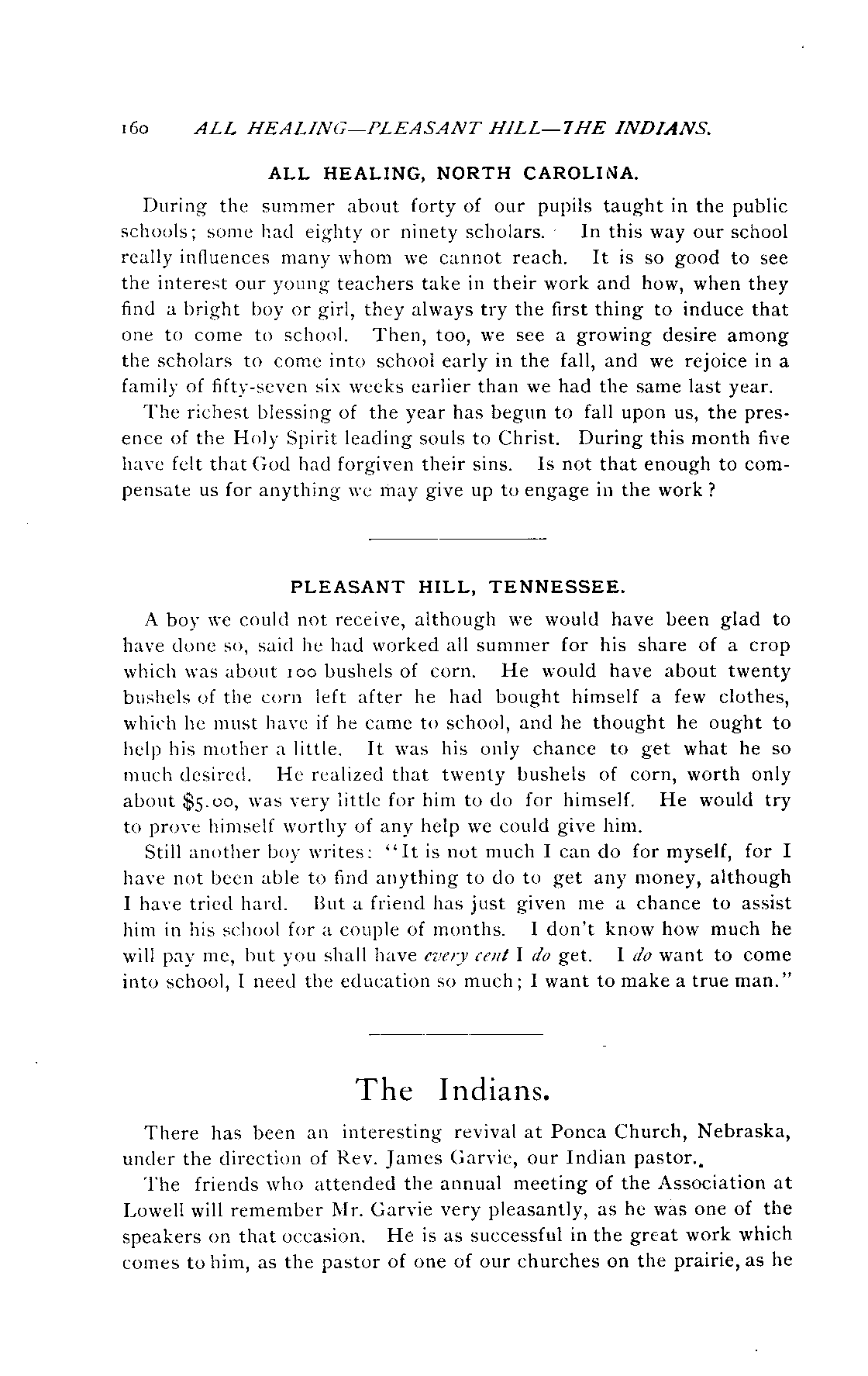 160 ALL HEALING—PLEASANT HILL—THE INDIANS.

ALL HEALING, NORTH CAROLINA.

During the summer about forty of our pupils taught in the public schools; some had eighty or ninety scholars. In this way our school really influences many whom we cannot reach. It is so good to see the interest our young teachers take in their work and how, when they find a bright boy or girl, they always try the first thing to induce that one to come to school. Then, too, we see a growing desire among the scholars to come into school early in the fall, and we rejoice in a family of fifty-seven six weeks earlier than we had the same last year.

The richest blessing of the year has begun to fall upon us, the presence of the Holy Spirit leading souls to Christ. During this month five have felt that God had forgiven their sins. Is not that enough to compensate us for anything we may give up to engage in the work?

PLEASANT HILL, TENNESSEE.

A boy we could not receive, although we would have been glad to have done so, said he had worked all summer for his share of a crop which was about 100 bushels of corn. He would have about twenty bushels of the corn left after he had bought himself a few clothes, which he must have if he came to school, and he thought he ought to help his mother a little. It was his only chance to get what he so much desired. He realized that twenty bushels of corn, worth only about $5.00, was very little for him to do for himself. He would try to prove himself worthy of any help we could give him.

Still another boy writes: "It is not much I can do for myself, for I have not been able to find anything to do to get any money, although I have tried hard. But a friend has just given me a chance to assist him in his school for a couple of months. I don't know how much he will pay me, but you shall have every cent I do get. I do want to come into school, I need the education so much; I want to make a true man."

The Indians.

There has been an interesting revival at Ponca Church, Nebraska, under the direction of Rev. James Garvie, our Indian pastor.

The friends who attended the annual meeting of the Association at Lowell will remember Mr. Garvie very pleasantly, as he was one of the speakers on that occasion. He is as successful in the great work which comes to him, as the pastor of one of our churches on the prairie, as he